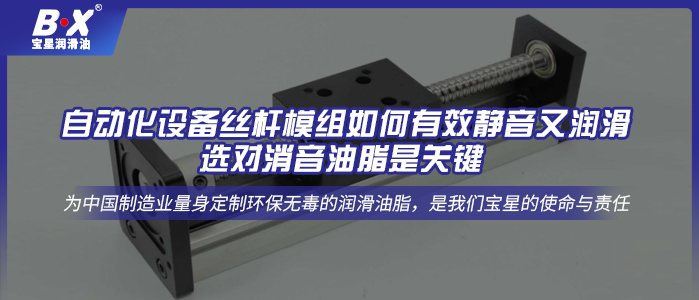 B·X®
宝星润滑油

自动化设备丝杆模组如何有效静音又润滑
选对消音油脂是关键

为中国制造业量身定制环保无毒的润滑油脂，是我们宝星的使命与责任